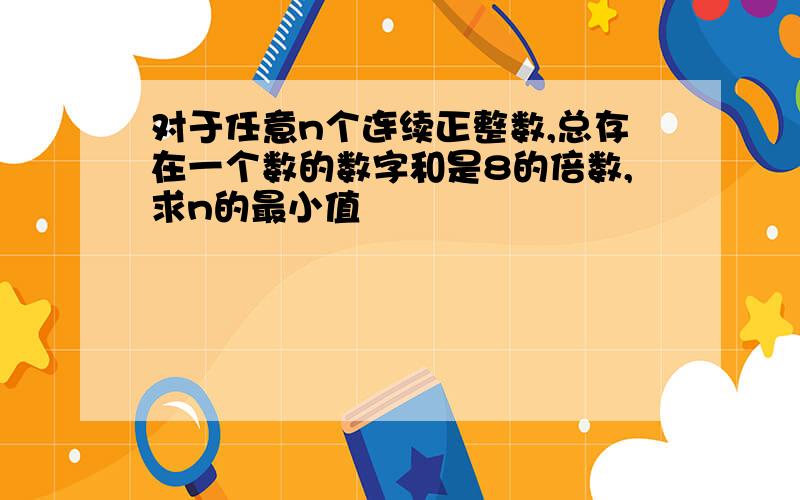 对于任意n个连续正整数,总存在一个数的数字和是8的倍数,求n的最小值